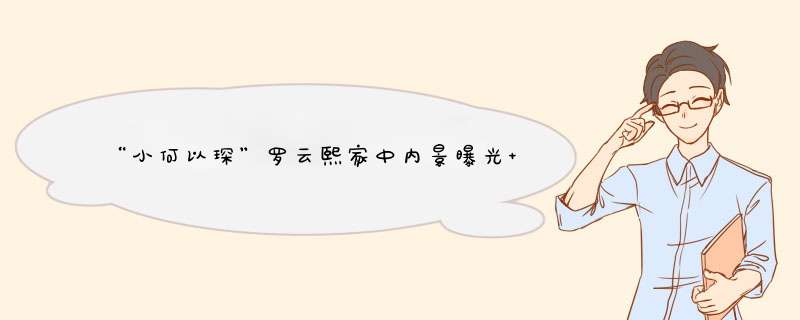 “小何以琛”罗云熙家中内景曝光+